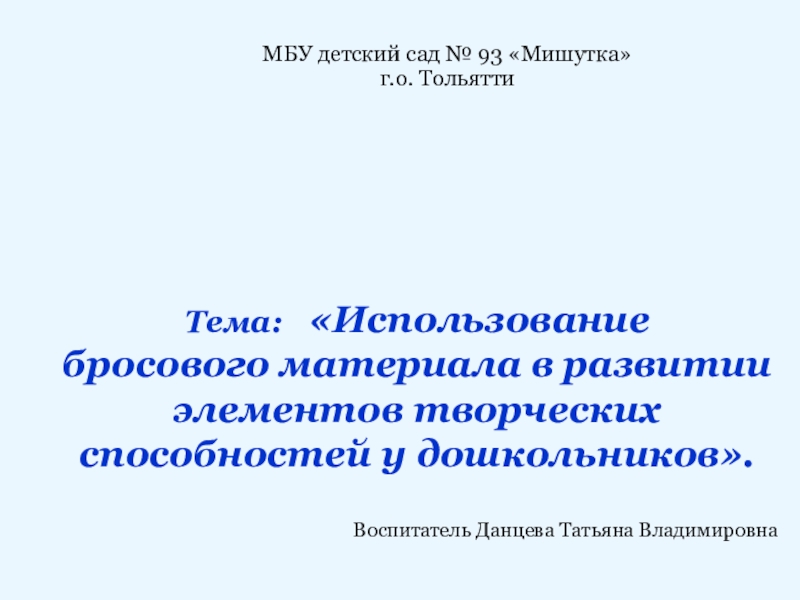 МБУ детский сад № 93 «Мишутка»
г.о. Тольятти

Тема: «Использование бросового материала в развитии элементов творческих способностей у дошкольников».

Воспитатель Данцева Татьяна Владимировна